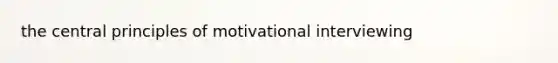 the central principles of motivational interviewing